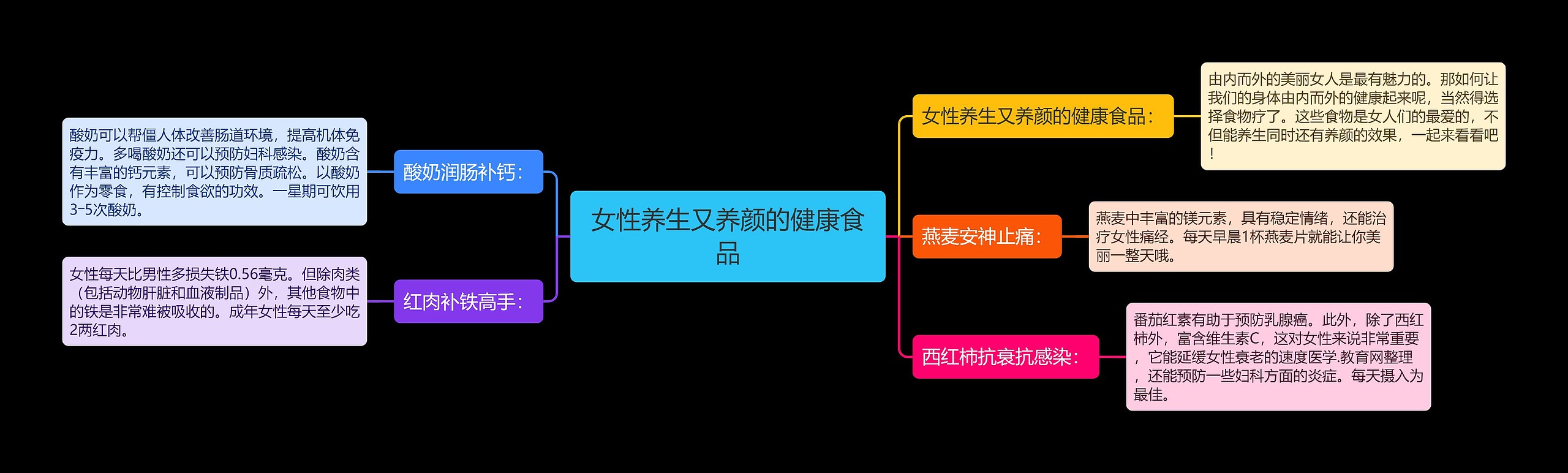 女性养生又养颜的健康食品

女性养生又养颜的健康食品：

由内而外的美丽女人是最有魅力的。那如何让我们的身体由内而外的健康起来呢，当然得选择食物疗了。这些食物是女人们的最爱的，不但能养生同时还有养颜的效果，一起来看看吧！

燕麦安神止痛：

燕麦中丰富的镁元素，具有稳定情绪，还能治疗女性痛经。每天早晨1杯燕麦片就能让你美丽一整天哦。

西红柿抗衰抗感染：

番茄红素有助于预防乳腺癌。此外，除了西红柿外，富含维生素C，这对女性来说非常重要，它能延缓女性衰老的速度医学.教育网整理，还能预防一些妇科方面的炎症。每天摄入为最佳。

酸奶润肠补钙：

酸奶可以帮僵人体改善肠道环境，提高机体免疫力。多喝酸奶还可以预防妇科感染。酸奶含有丰富的钙元素，可以预防骨质疏松。以酸奶作为零食，有控制食欲的功效。一星期可饮用3-5次酸奶。

红肉补铁高手：

女性每天比男性多损失铁0.56毫克。但除肉类（包括动物肝脏和血液制品）外，其他食物中的铁是非常难被吸收的。成年女性每天至少吃2两红肉。